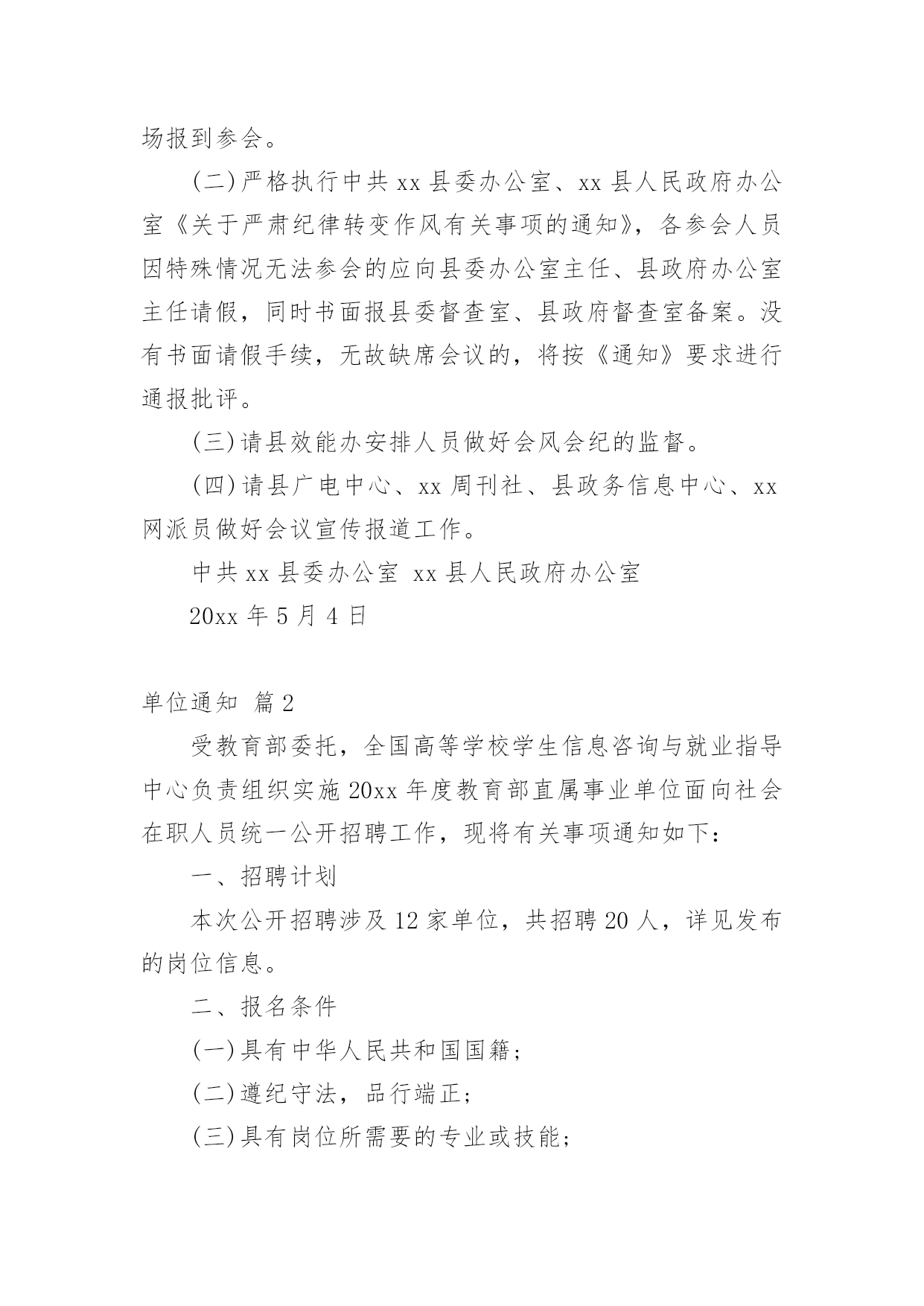 场报到参会。

(二)严格执行中共 xx 县委办公室、xx 县人民政府办公室《关于严肃纪律转变作风有关事项的通知》，各参会人员因特殊情况无法参会的应向县委办公室主任、县政府办公室主任请假，同时书面报县委督查室、县政府督查室备案。没有书面请假手续，无故缺席会议的，将按《通知》要求进行通报批评。

(三)请县效能办安排人员做好会风会纪的监督。

(四)请县广电中心、xx 周刊社、县政务信息中心、xx 网派员做好会议宣传报道工作。

中共 xx 县委办公室 xx 县人民政府办公室

20xx 年 5 月 4 日

单位通知 篇 2

受教育部委托，全国高等学校学生信息咨询与就业指导中心负责组织实施 20xx 年度教育部直属事业单位面向社会在职人员统一公开招聘工作，现将有关事项通知如下：

一、招聘计划

本次公开招聘涉及 12 家单位，共招聘 20 人，详见发布的岗位信息。

二、报名条件

(一)具有中华人民共和国国籍；

(二)遵纪守法，品行端正；

(三)具有岗位所需要的专业或技能；